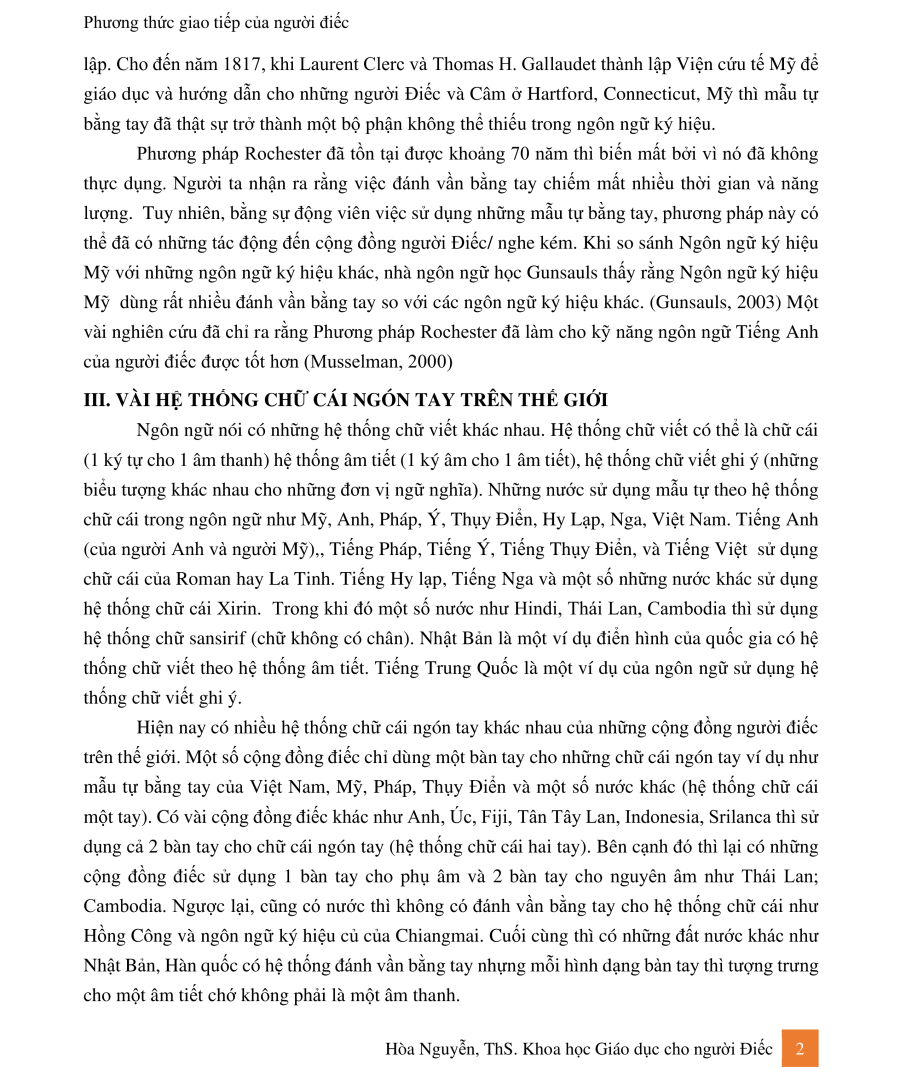 Phương thức giao tiếp của người điếc

lập. Cho đến năm 1817, khi Laurent Clerc và Thomas H. Gallaudet thành lập Viện cứu tế Mỹ để giáo dục và hướng dẫn cho những người Điếc và Câm ở Hartford, Connecticut, Mỹ thì mẫu tự bằng tay đã thật sự trở thành một bộ phận không thể thiếu trong ngôn ngữ ký hiệu.

Phương pháp Rochester đã tồn tại được khoảng 70 năm thì biến mất bởi vì nó đã không thực dụng. Người ta nhận ra rằng việc đánh vần bằng tay chiếm mất nhiều thời gian và năng lượng. Tuy nhiên, bằng sự động viên việc sử dụng những mẫu tự bằng tay, phương pháp này có thể đã có những tác động đến cộng đồng người Điếc/ nghe kém. Khi so sánh Ngôn ngữ ký hiệu Mỹ với những ngôn ngữ ký hiệu khác, nhà ngôn ngữ học Gunsauls thấy rằng Ngôn ngữ ký hiệu Mỹ dùng rất nhiều đánh vần bằng tay so với các ngôn ngữ ký hiệu khác. (Gunsauls, 2003) Một vài nghiên cứu đã chỉ ra rằng Phương pháp Rochester đã làm cho kỹ năng ngôn ngữ Tiếng Anh của người điếc được tốt hơn (Musselman, 2000)

III. VÀI HỆ THỐNG CHỮ CÁI NGÓN TAY TRÊN THẾ GIỚI

Ngôn ngữ nói có những hệ thống chữ viết khác nhau. Hệ thống chữ viết có thể là chữ cái (1 ký tự cho 1 âm thanh) hệ thống âm tiết (1 ký âm cho 1 âm tiết), hệ thống chữ viết ghi ý (những biểu tượng khác nhau cho những đơn vị ngữ nghĩa). Những nước sử dụng mẫu tự theo hệ thống chữ cái trong ngôn ngữ như Mỹ, Anh, Pháp, Ý, Thụy Điển, Hy Lạp, Nga, Việt Nam. Tiếng Anh (của người Anh và người Mỹ),, Tiếng Pháp, Tiếng Ý, Tiếng Thụy Điển, và Tiếng Việt sử dụng chữ cái của Roman hay La Tinh. Tiếng Hy lạp, Tiếng Nga và một số những nước khác sử dụng hệ thống chữ cái Xirin. Trong khi đó một số nước như Hindi, Thái Lan, Cambodia thì sử dụng hệ thống chữ sansirif (chữ không có chân). Nhật Bản là một ví dụ điển hình của quốc gia có hệ thống chữ viết theo hệ thống âm tiết. Tiếng Trung Quốc là một ví dụ của ngôn ngữ sử dụng hệ thống chữ viết ghi ý.

Hiện nay có nhiều hệ thống chữ cái ngón tay khác nhau của những cộng đồng người điếc trên thế giới. Một số cộng đồng điếc chỉ dùng một bàn tay cho những chữ cái ngón tay ví dụ như mẫu tự bằng tay của Việt Nam, Mỹ, Pháp, Thụy Điển và một số nước khác (hệ thống chữ cái một tay). Có vài cộng đồng điếc khác như Anh, Úc, Fiji, Tân Tây Lan, Indonesia, Srilanca thì sử dụng cả 2 bàn tay cho chữ cái ngón tay (hệ thống chữ cái hai tay). Bên cạnh đó thì lại có những cộng đồng điếc sử dụng 1 bàn tay cho phụ âm và 2 bàn tay cho nguyên âm như Thái Lan; Cambodia. Ngược lại, cũng có nước thì không có đánh vần bằng tay cho hệ thống chữ cái như Hồng Công và ngôn ngữ ký hiệu củ của Chiangmai. Cuối cùng thì có những đất nước khác như Nhật Bản, Hàn quốc có hệ thống đánh vần bằng tay nhưng mỗi hình dạng bàn tay thì tượng trưng cho một âm tiết chớ không phải là một âm thanh.

Hòa Nguyễn, ThS. Khoa học Giáo dục cho người Điếc 2